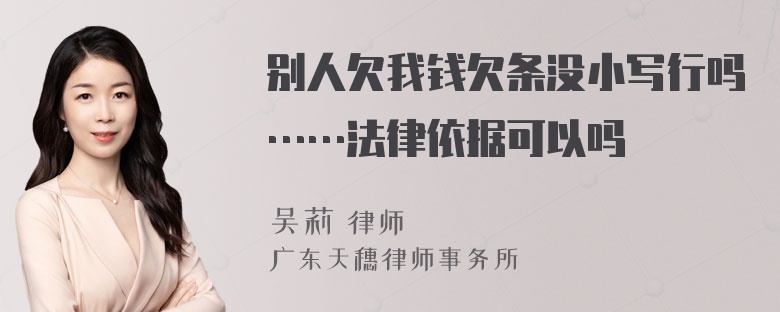 别人欠我钱欠条没小写行吗……法律依据可以吗

吴莉 律师
广东天穗律师事务所